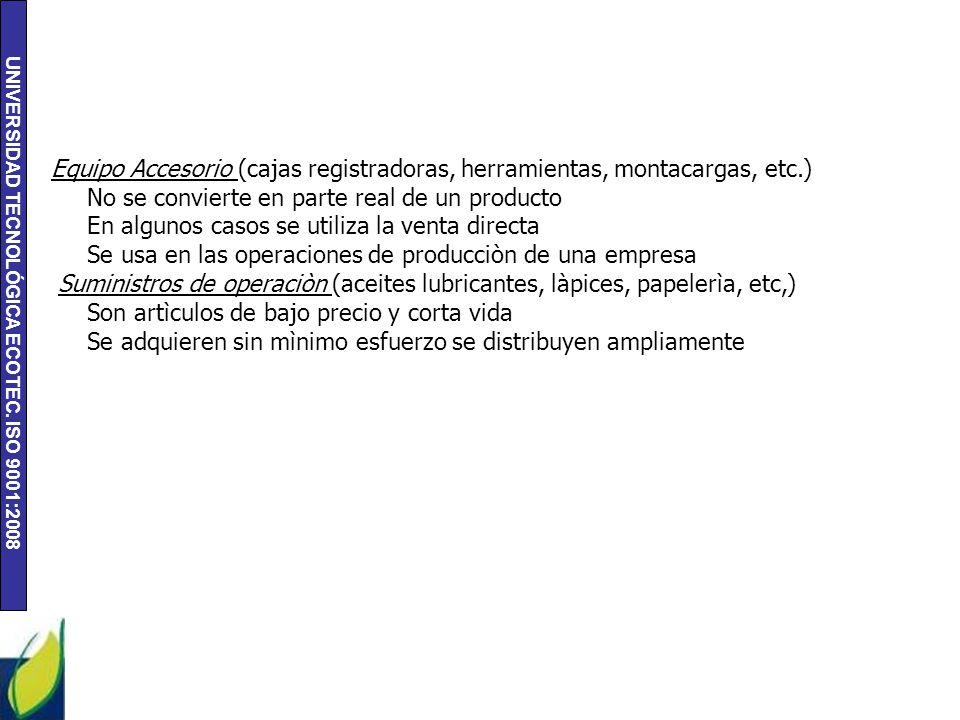 UNIVERSIDAD TECNOLÓGICA ECOTEC. ISO 9001:2008

Equipo Accesorio (cajas registradoras, herramientas, montacargas, etc.)
No se convierte en parte real de un producto
En algunos casos se utiliza la venta directa
Se usa en las operaciones de producciòn de una empresa
Suministros de operaciòn (aceites lubricantes, làpices, papelerìa, etc,)
Son artìculos de bajo precio y corta vida
Se adquieren sin mìnimo esfuerzo se distribuyen ampliamente